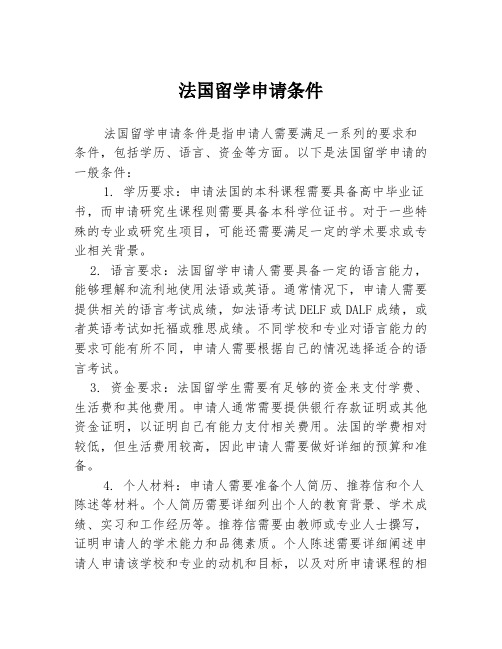 法国留学申请条件

法国留学申请条件是指申请人需要满足一系列的要求和条件，包括学历、语言、资金等方面。以下是法国留学申请的一般条件：

1. 学历要求：申请法国的本科课程需要具备高中毕业证书，而申请研究生课程则需要具备本科学位证书。对于一些特殊的专业或研究生项目，可能还需要满足一定的学术要求或专业相关背景。

2. 语言要求：法国留学申请人需要具备一定的语言能力，能够理解和流利地使用法语或英语。通常情况下，申请人需要提供相关的语言考试成绩，如法语考试DELF或DALF成绩，或者英语考试如托福或雅思成绩。不同学校和专业对语言能力的要求可能有所不同，申请人需要根据自己的情况选择适合的语言考试。

3. 资金要求：法国留学生需要有足够的资金来支付学费、生活费和其他费用。申请人通常需要提供银行存款证明或其他资金证明，以证明自己有能力支付相关费用。法国的学费相对较低，但生活费用较高，因此申请人需要做好详细的预算和准备。

4. 个人材料：申请人需要准备个人简历、推荐信和个人陈述等材料。个人简历需要详细列出个人的教育背景、学术成绩、实习和工作经历等。推荐信需要由教师或专业人士撰写，证明申请人的学术能力和品德素质。个人陈述需要详细阐述申请人申请该学校和专业的动机和目标，以及对所申请课程的相